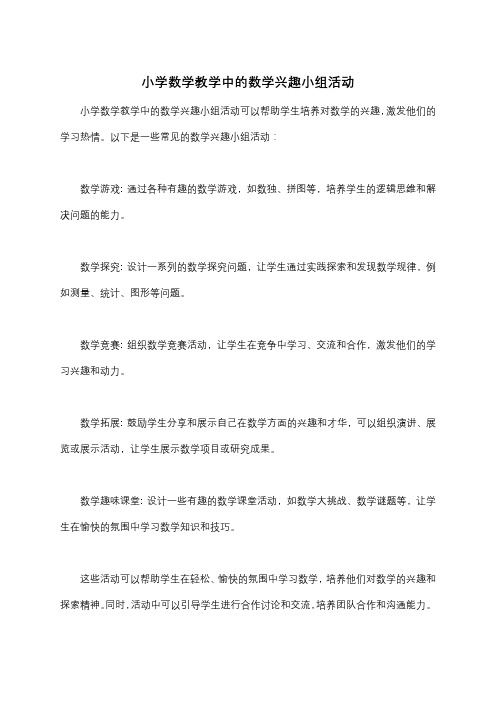 小学数学教学中的数学兴趣小组活动

小学数学教学中的数学兴趣小组活动可以帮助学生培养对数学的兴趣，激发他们的学习热情。以下是一些常见的数学兴趣小组活动：

数学游戏：通过各种有趣的数学游戏，如数独、拼图等，培养学生的逻辑思维和解决问题的能力。

数学探究：设计一系列的数学探究问题，让学生通过实践探索和发现数学规律，例如测量、统计、图形等问题。

数学竞赛：组织数学竞赛活动，让学生在竞争中学习、交流和合作，激发他们的学习兴趣和动力。

数学拓展：鼓励学生分享和展示自己在数学方面的兴趣和才华，可以组织演讲、展览或展示活动，让学生展示数学项目或研究成果。

数学趣味课堂：设计一些有趣的数学课堂活动，如数学大挑战、数学谜题等，让学生在愉快的氛围中学习数学知识和技巧。

这些活动可以帮助学生在轻松、愉快的氛围中学习数学，培养他们对数学的兴趣和探索精神。同时，活动中可以引导学生进行合作讨论和交流，培养团队合作和沟通能力。